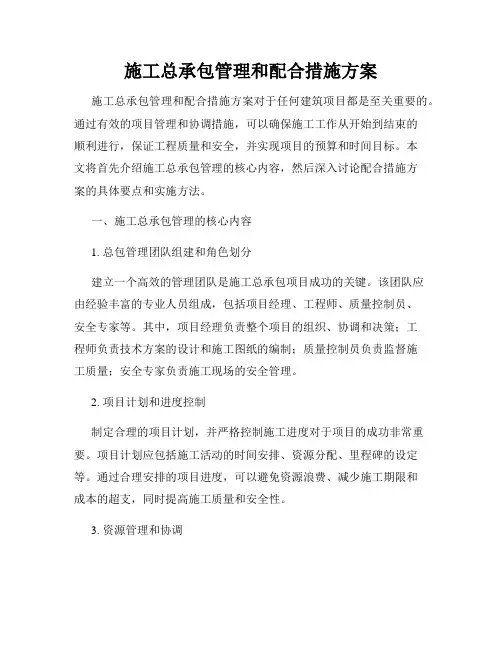 施工总承包管理和配合措施方案

施工总承包管理和配合措施方案对于任何建筑项目都是至关重要的。通过有效的项目管理和协调措施，可以确保施工工作从开始到结束的顺利进行，保证工程质量和安全，并实现项目的预算和时间目标。本文将首先介绍施工总承包管理的核心内容，然后深入讨论配合措施方案的具体要点和实施方法。

一、施工总承包管理的核心内容

1. 总包管理团队组建和角色划分

建立一个高效的管理团队是施工总承包项目成功的关键。该团队应由经验丰富的专业人员组成，包括项目经理、工程师、质量控制员、安全专家等。其中，项目经理负责整个项目的组织、协调和决策；工程师负责技术方案的设计和施工图纸的编制；质量控制员负责监督施工质量；安全专家负责施工现场的安全管理。

2. 项目计划和进度控制

制定合理的项目计划，并严格控制施工进度对于项目的成功非常重要。项目计划应包括施工活动的时间安排、资源分配、里程碑的设定等。通过合理安排的项目进度，可以避免资源浪费、减少施工期限和成本的超支，同时提高施工质量和安全性。

3. 资源管理和协调